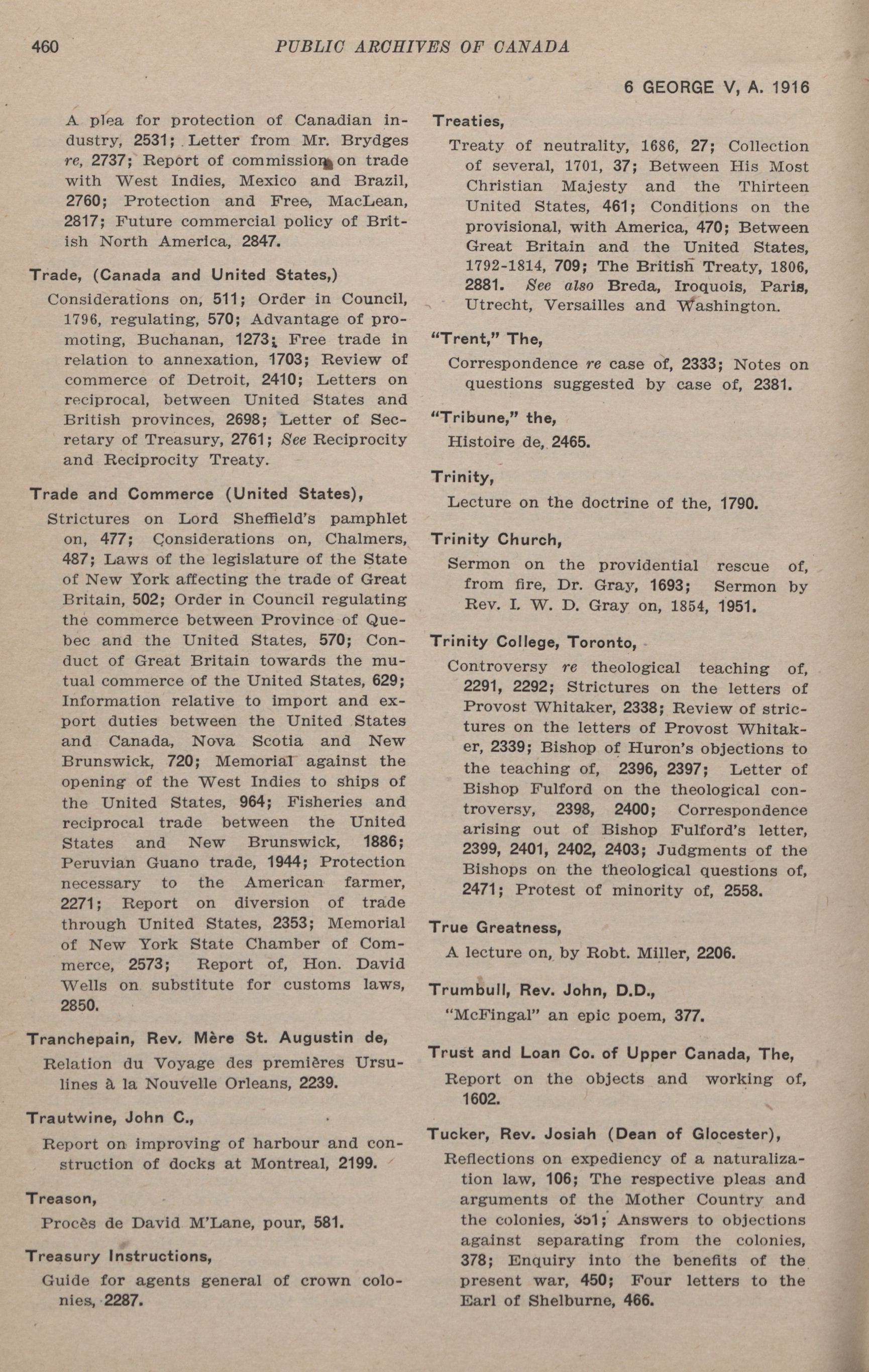 460 PUBLIC ARCHIVES OF CANADA

6 GEORGE V, A. 1916

A plea for protection of Canadian industry, 2531; Letter from Mr. Brydges re, 2737; Report of commission on trade with West Indies, Mexico and Brazil, 2760; Protection and Free, MacLean, 2817; Future commercial policy of British North America, 2847.

Trade, (Canada and United States,)
Considerations on, 511; Order in Council, 1796, regulating, 570; Advantage of promoting, Buchanan, 1273; Free trade in relation to annexation, 1703; Review of commerce of Detroit, 2410; Letters on reciprocal, between United States and British provinces, 2698; Letter of Secretary of Treasury, 2761; See Reciprocity and Reciprocity Treaty.

Trade and Commerce (United States),
Strictures on Lord Sheffield's pamphlet on, 477; Considerations on, Chalmers, 487; Laws of the legislature of the State of New York affecting the trade of Great Britain, 502; Order in Council regulating the commerce between Province of Quebec and the United States, 570; Conduct of Great Britain towards the mutual commerce of the United States, 629; Information relative to import and export duties between the United States and Canada, Nova Scotia and New Brunswick, 720; Memorial against the opening of the West Indies to ships of the United States, 964; Fisheries and reciprocal trade between the United States and New Brunswick, 1886; Peruvian Guano trade, 1944; Protection necessary to the American farmer, 2271; Report on diversion of trade through United States, 2353; Memorial of New York State Chamber of Commerce, 2573; Report of, Hon. David Wells on substitute for customs laws, 2850.

Tranchepain, Rev. Mère St. Augustin de,
Relation du Voyage des premières Ursulines à la Nouvelle Orleans, 2239.

Trautwine, John C.,
Report on improving of harbour and construction of docks at Montreal, 2199.

Treason,
Procès de David M'Lane, pour, 581.

Treasury Instructions,
Guide for agents general of crown colonies, 2287.

Treaties,
Treaty of neutrality, 1686, 27; Collection of several, 1701, 37; Between His Most Christian Majesty and the Thirteen United States, 461; Conditions on the provisional, with America, 470; Between Great Britain and the United States, 1792-1814, 709; The British Treaty, 1806, 2881. See also Breda, Iroquois, Paris, Utrecht, Versailles and Washington.

"Trent," The,
Correspondence re case of, 2333; Notes on questions suggested by case of, 2381.

"Tribune," the,
Histoire de, 2465.

Trinity,
Lecture on the doctrine of the, 1790.

Trinity Church,
Sermon on the providential rescue of, from fire, Dr. Gray, 1693; Sermon by Rev. I. W. D. Gray on, 1854, 1951.

Trinity College, Toronto,
Controversy re theological teaching of, 2291, 2292; Strictures on the letters of Provost Whitaker, 2338; Review of strictures on the letters of Provost Whitaker, 2339; Bishop of Huron's objections to the teaching of, 2396, 2397; Letter of Bishop Fulford on the theological controversy, 2398, 2400; Correspondence arising out of Bishop Fulford's letter, 2399, 2401, 2402, 2403; Judgments of the Bishops on the theological questions of, 2471; Protest of minority of, 2558.

True Greatness,
A lecture on, by Robt. Miller, 2206.

Trumbull, Rev. John, D.D.,
"McFingal" an epic poem, 377.

Trust and Loan Co. of Upper Canada, The,
Report on the objects and working of, 1602.

Tucker, Rev. Josiah (Dean of Glocester),
Reflections on expediency of a naturalization law, 106; The respective pleas and arguments of the Mother Country and the colonies, 351; Answers to objections against separating from the colonies, 378; Enquiry into the benefits of the present war, 450; Four letters to the Earl of Shelburne, 466.